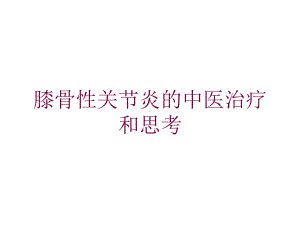 膝骨性关节炎的中医治疗和思考